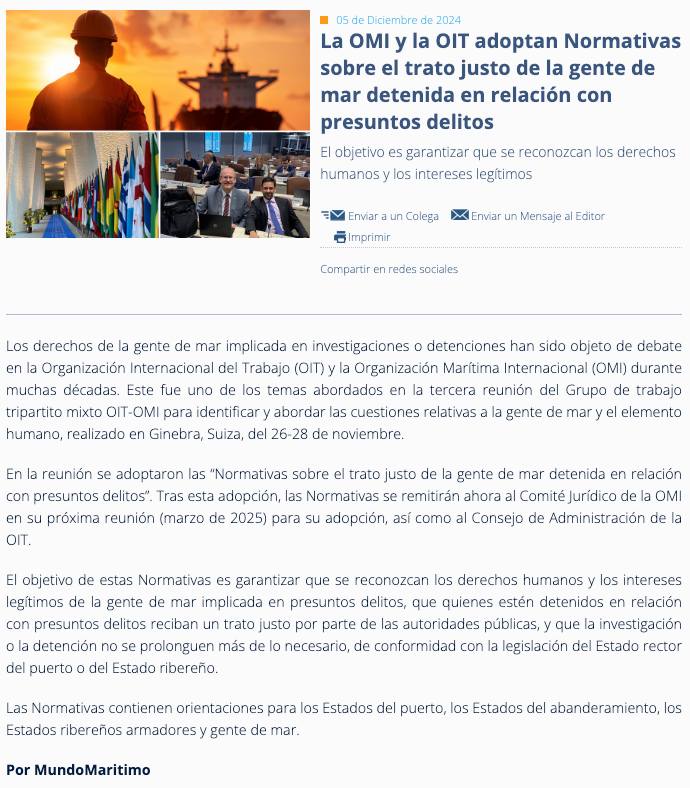 05 de Diciembre de 2024

La OMI y la OIT adoptan Normativas sobre el trato justo de la gente de mar detenida en relación con presuntos delitos

El objetivo es garantizar que se reconozcan los derechos humanos y los intereses legítimos

Enviar a un Colega Enviar un Mensaje al Editor Imprimir

Compartir en redes sociales

Los derechos de la gente de mar implicada en investigaciones o detenciones han sido objeto de debate en la Organización Internacional del Trabajo (OIT) y la Organización Marítima Internacional (OMI) durante muchas décadas. Este fue uno de los temas abordados en la tercera reunión del Grupo de trabajo tripartito mixto OIT-OMI para identificar y abordar las cuestiones relativas a la gente de mar y el elemento humano, realizado en Ginebra, Suiza, del 26-28 de noviembre.

En la reunión se adoptaron las "Normativas sobre el trato justo de la gente de mar detenida en relación con presuntos delitos". Tras esta adopción, las Normativas se remitirán ahora al Comité Jurídico de la OMI en su próxima reunión (marzo de 2025) para su adopción, así como al Consejo de Administración de la OIT.

El objetivo de estas Normativas es garantizar que se reconozcan los derechos humanos y los intereses legítimos de la gente de mar implicada en presuntos delitos, que quienes estén detenidos en relación con presuntos delitos reciban un trato justo por parte de las autoridades públicas, y que la investigación o la detención no se prolonguen más de lo necesario, de conformidad con la legislación del Estado rector del puerto o del Estado ribereño.

Las Normativas contienen orientaciones para los Estados del puerto, los Estados del abanderamiento, los Estados ribereños armadores y gente de mar.

Por MundoMaritimo